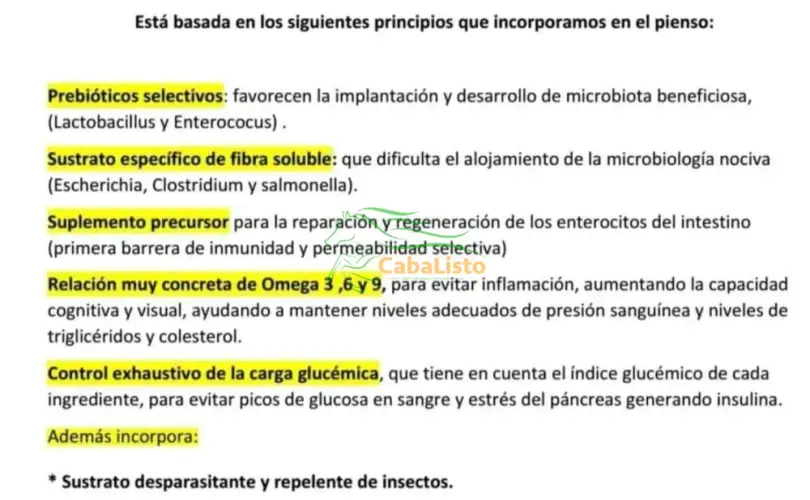 Está basada en los siguientes principios que incorporamos en el pienso:

Prebióticos selectivos: favorecen la implantación y desarrollo de microbiota beneficiosa, (Lactobacillus y Enterococus) .

Sustrato específico de fibra soluble: que dificulta el alojamiento de la microbiología nociva (Escherichia, Clostridium y salmonella).

Suplemento precursor para la reparación y regeneración de los enterocitos del intestino (primera barrera de inmunidad y permeabilidad selectiva)

CabaListo

Relación muy concreta de Omega 3 ,6 y 9, para evitar inflamación, aumentando la capacidad cognitiva y visual, ayudando a mantener niveles adecuados de presión sanguínea y niveles de triglicéridos y colesterol.

Control exhaustivo de la carga glucémica, que tiene en cuenta el índice glucémico de cada ingrediente, para evitar picos de glucosa en sangre y estrés del páncreas generando insulina.

Además incorpora:

* Sustrato desparasitante y repelente de insectos.